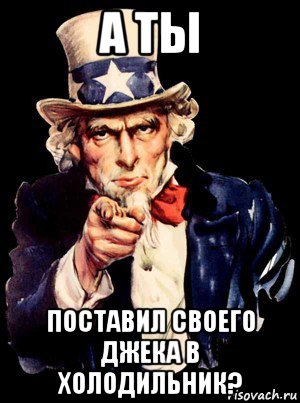 А ТЫ

ПОСТАВИЛ СВОЕГО ДЖЕКА В ХОЛОДИЛЬНИК?

risovach.ru